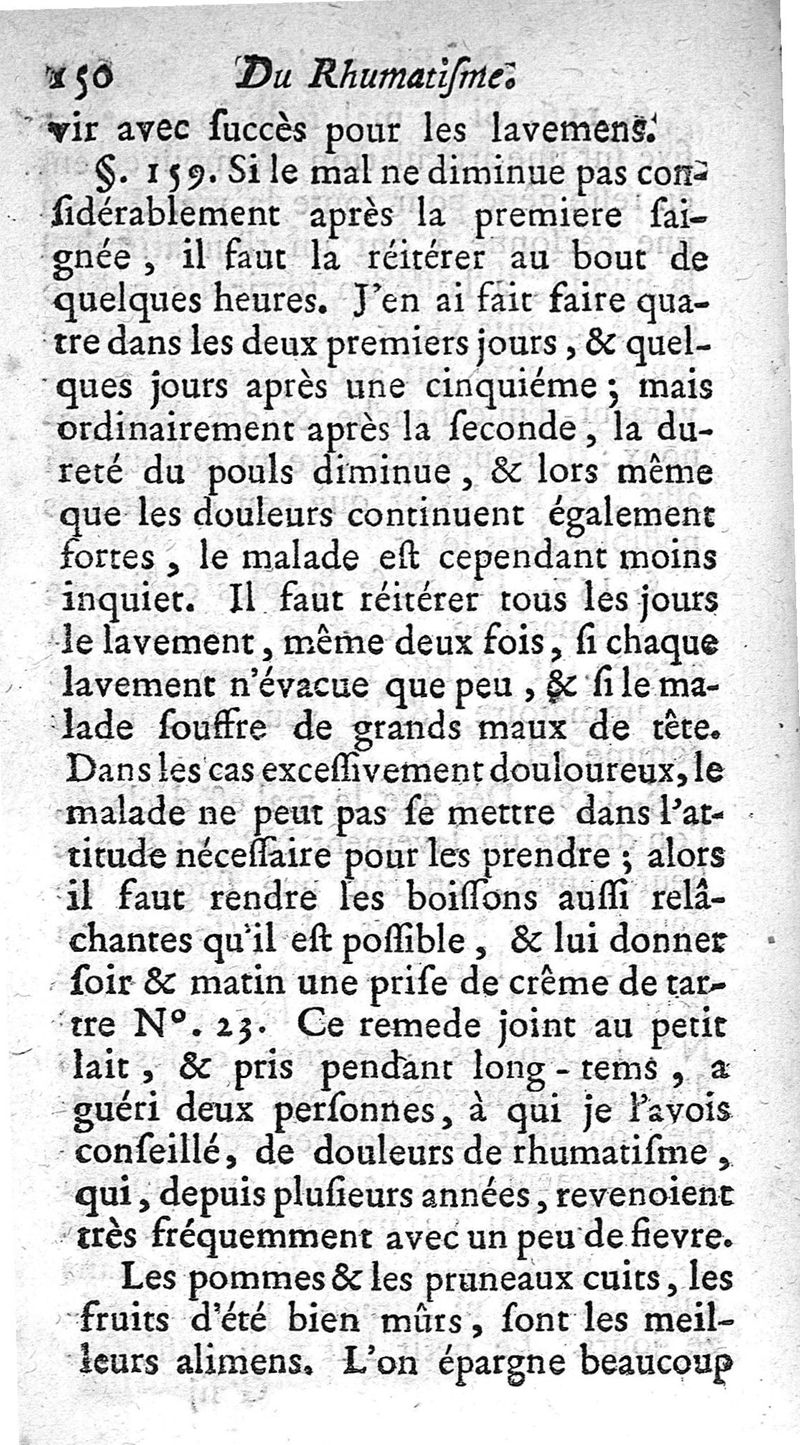 150 Du Rhumatiſme.

vir avec ſuccès pour les lavemens.

§. 159. Si le mal ne diminue pas conſidérablement après la premiere ſaignée, il faut la réitérer au bout de quelques heures. J'en ai fait faire quatre dans les deux premiers jours, & quelques jours après une cinquiéme; mais ordinairement après la ſeconde, la dureté du pouls diminue, & lors même que les douleurs continuent également fortes, le malade eſt cependant moins inquiet. Il faut réitérer tous les jours le lavement, même deux fois, ſi chaque lavement n'évacue que peu, & ſi le malade ſouffre de grands maux de tête. Dans les cas exceſſivement douloureux, le malade ne peut pas ſe mettre dans l'attitude néceſſaire pour les prendre; alors il faut rendre les boiſſons auſſi relâchantes qu'il eſt poſſible, & lui donner ſoir & matin une priſe de crême de tartre N°. 23. Ce remede joint au petit lait, & pris pendant long-tems, a guéri deux perſonnes, à qui je l'avois conſeillé, de douleurs de rhumatiſme, qui, depuis pluſieurs années, revenoient très fréquemment avec un peu de fievre.

Les pommes & les pruneaux cuits, les fruits d'été bien mûrs, ſont les meilleurs alimens. L'on épargne beaucoup